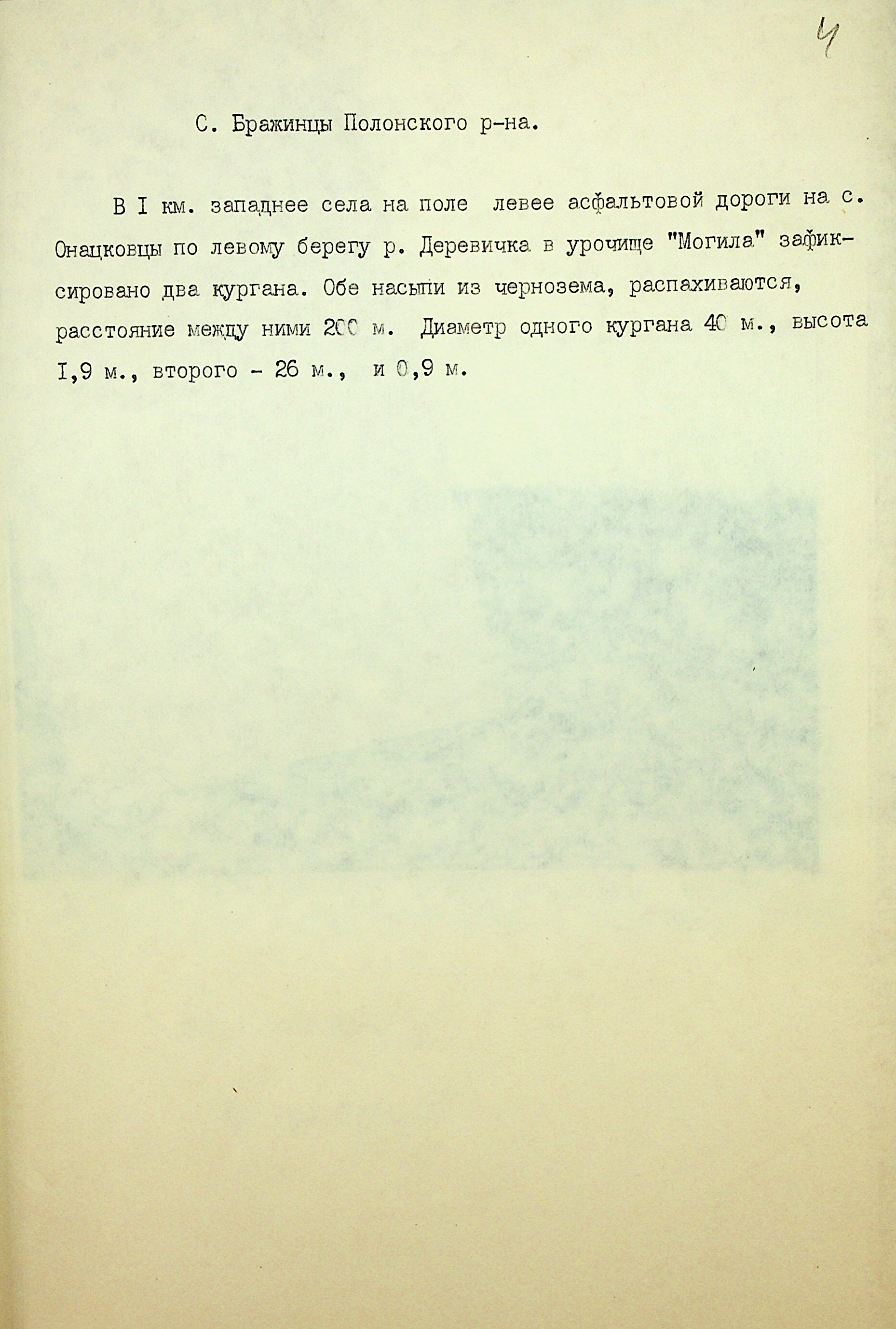 4

С. Бражинцы Полонского р-на.

В I км. западнее села на поле левее асфальтовой дороги на с. Онацковцы по левому берегу р. Деревичка в урочище "Могила" зафиксировано два кургана. Обе насыпи из чернозема, распахиваются, расстояние между ними 200 м. Диаметр одного кургана 40 м., высота I,9 м., второго - 26 м., и 0,9 м.